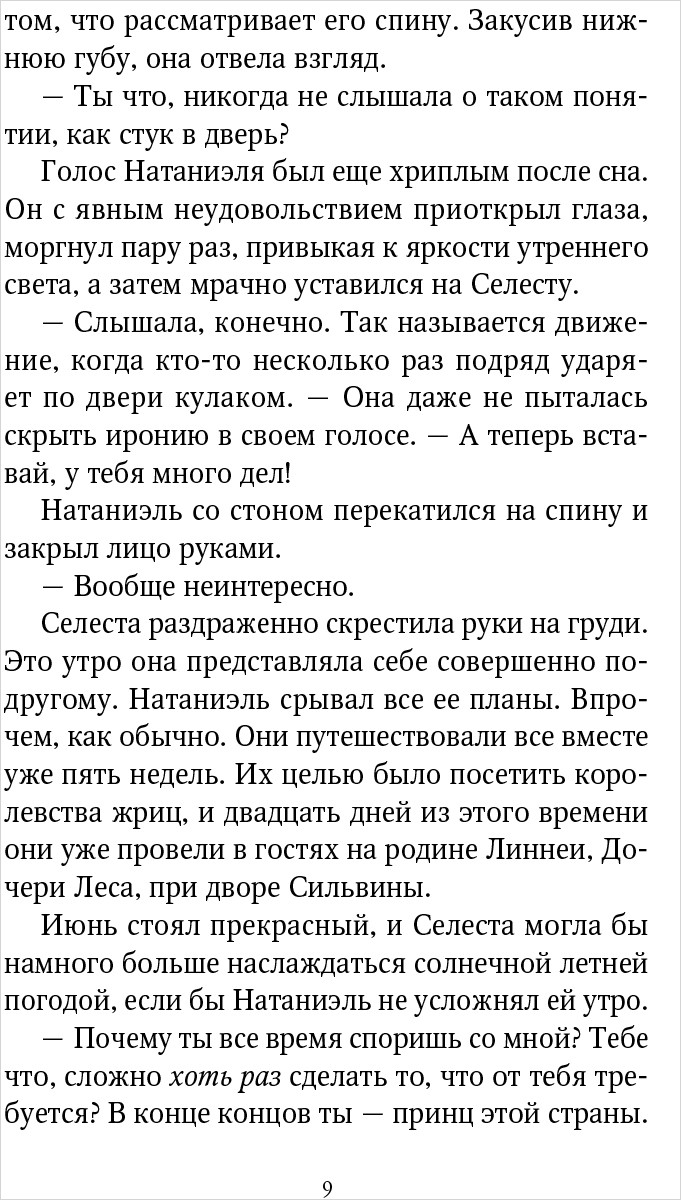 том, что рассматривает его спину. Закусив нижнюю губу, она отвела взгляд.

— Ты что, никогда не слышала о таком понятии, как стук в дверь?

Голос Натаниэля был еще хриплым после сна. Он с явным неудовольствием приоткрыл глаза, моргнул пару раз, привыкая к яркости утреннего света, а затем мрачно уставился на Селесту.

— Слышала, конечно. Так называется движение, когда кто-то несколько раз подряд ударяет по двери кулаком. — Она даже не пыталась скрыть иронию в своем голосе. — А теперь вставай, у тебя много дел!

Натаниэль со стоном перекатился на спину и закрыл лицо руками.

— Вообще неинтересно.

Селеста раздраженно скрестила руки на груди. Это утро она представляла себе совершенно по-другому. Натаниэль срывал все ее планы. Впрочем, как обычно. Они путешествовали все вместе уже пять недель. Их целью было посетить королевства жриц, и двадцать дней из этого времени они уже провели в гостях на родине Линнеи, Дочери Леса, при дворе Сильвины.

Июнь стоял прекрасный, и Селеста могла бы намного больше наслаждаться солнечной летней погодой, если бы Натаниэль не усложнял ей утро.

— Почему ты все время споришь со мной? Тебе что, сложно хоть раз сделать то, что от тебя требуется? В конце концов ты — принц этой страны.

9